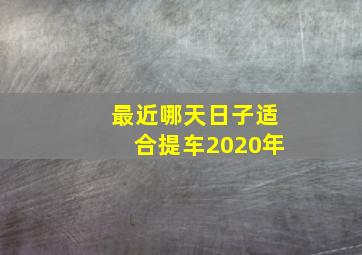 最近哪天日子适合提车2020年